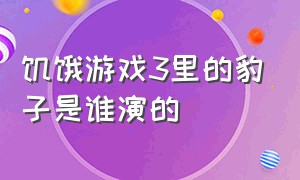 饥饿游戏3里的豹子是谁演的